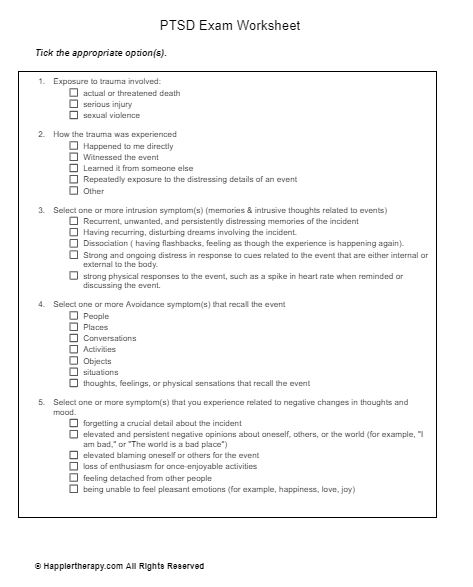 PTSD Exam Worksheet

Tick the appropriate option(s).

1. Exposure to trauma involved:
☐ actual or threatened death
☐ serious injury
☐ sexual violence

2. How the trauma was experienced
☐ Happened to me directly
☐ Witnessed the event
☐ Learned it from someone else
☐ Repeatedly exposure to the distressing details of an event
☐ Other

3. Select one or more intrusion symptom(s) (memories & intrusive thoughts related to events)
☐ Recurrent, unwanted, and persistently distressing memories of the incident
☐ Having recurring, disturbing dreams involving the incident.
☐ Dissociation ( having flashbacks, feeling as though the experience is happening again).
☐ Strong and ongoing distress in response to cues related to the event that are either internal or external to the body.
☐ strong physical responses to the event, such as a spike in heart rate when reminded or discussing the event.

4. Select one or more Avoidance symptom(s) that recall the event
☐ People
☐ Places
☐ Conversations
☐ Activities
☐ Objects
☐ situations
☐ thoughts, feelings, or physical sensations that recall the event

5. Select one or more symptom(s) that you experience related to negative changes in thoughts and mood.
☐ forgetting a crucial detail about the incident
☐ elevated and persistent negative opinions about oneself, others, or the world (for example, "I am bad," or "The world is a bad place")
☐ elevated blaming oneself or others for the event
☐ loss of enthusiasm for once-enjoyable activities
☐ feeling detached from other people
☐ being unable to feel pleasant emotions (for example, happiness, love, joy)

© Happiertherapy.com All Rights Reserved